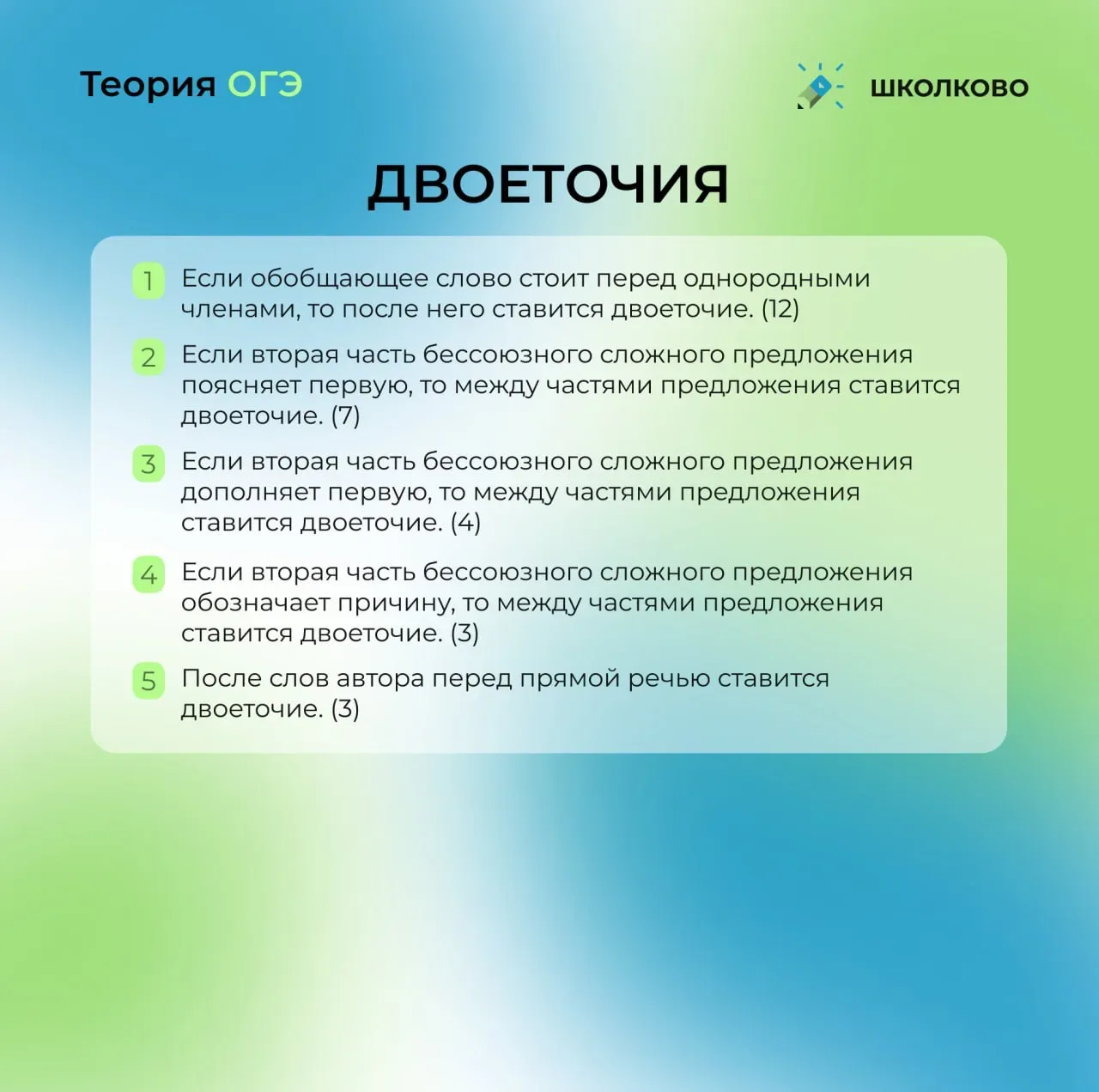 Теория ОГЭ

ШКОЛКОВО

ДВОЕТОЧИЯ

1 Если обобщающее слово стоит перед однородными членами, то после него ставится двоеточие. (12)

2 Если вторая часть бессоюзного сложного предложения поясняет первую, то между частями предложения ставится двоеточие. (7)

3 Если вторая часть бессоюзного сложного предложения дополняет первую, то между частями предложения ставится двоеточие. (4)

4 Если вторая часть бессоюзного сложного предложения обозначает причину, то между частями предложения ставится двоеточие. (3)

5 После слов автора перед прямой речью ставится двоеточие. (3)